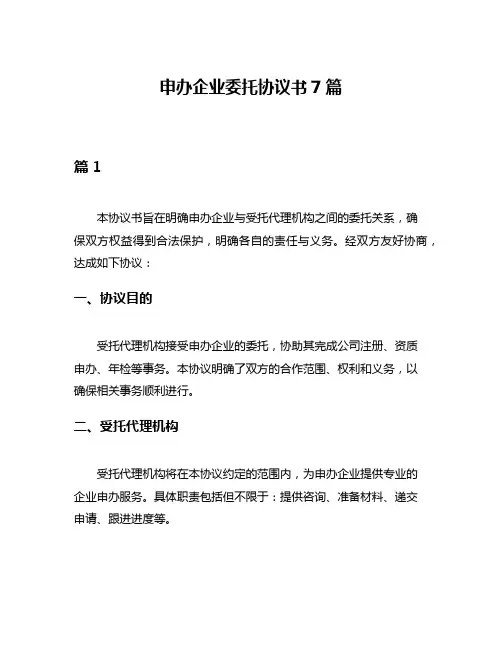 申办企业委托协议书 7 篇

篇 1

本协议书旨在明确申办企业与受托代理机构之间的委托关系，确保双方权益得到合法保护，明确各自的责任与义务。经双方友好协商，达成如下协议：

一、协议目的

受托代理机构接受申办企业的委托，协助其完成公司注册、资质申办、年检等事务。本协议明确了双方的合作范围、权利和义务，以确保相关事务顺利进行。

二、受托代理机构

受托代理机构将在本协议约定的范围内，为申办企业提供专业的企业申办服务。具体职责包括但不限于：提供咨询、准备材料、递交申请、跟进进度等。